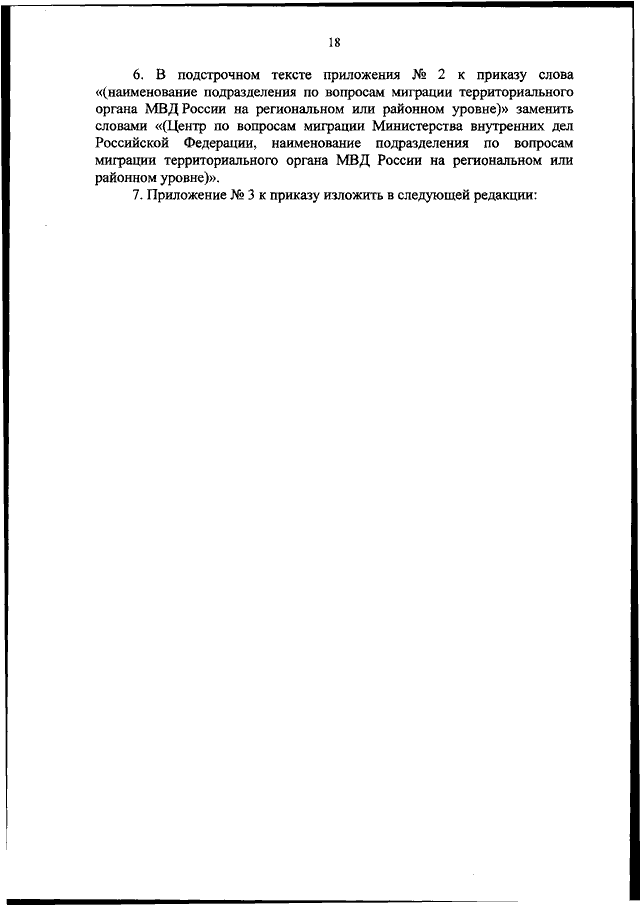 18

6. В подстрочном тексте приложения № 2 к приказу слова «(наименование подразделения по вопросам миграции территориального органа МВД России на региональном или районном уровне)» заменить словами «(Центр по вопросам миграции Министерства внутренних дел Российской Федерации, наименование подразделения по вопросам миграции территориального органа МВД России на региональном или районном уровне)».

7. Приложение № 3 к приказу изложить в следующей редакции: